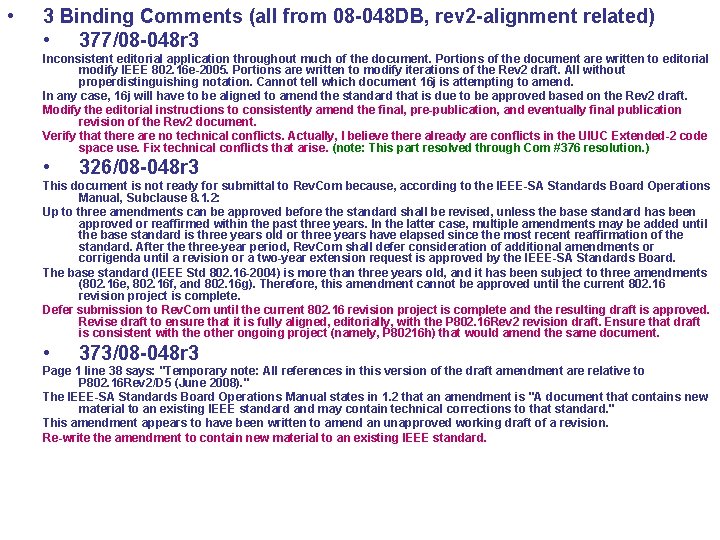 • 3 Binding Comments (all from 08-048DB, rev2-alignment related)

• 377/08-048r3

Inconsistent editorial application throughout much of the document. Portions of the document are written to editorial modify IEEE 802.16e-2005. Portions are written to modify iterations of the Rev2 draft. All without properdistinguishing notation. Cannot tell which document 16j is attempting to amend.

In any case, 16j will have to be aligned to amend the standard that is due to be approved based on the Rev2 draft.

Modify the editorial instructions to consistently amend the final, pre-publication, and eventually final publication revision of the Rev2 document.

Verify that there are no technical conflicts. Actually, I believe there already are conflicts in the UIUC Extended-2 code space use. Fix technical conflicts that arise. (note: This part resolved through Com #376 resolution.)

• 326/08-048r3

This document is not ready for submittal to RevCom because, according to the IEEE-SA Standards Board Operations Manual, Subclause 8.1.2:

Up to three amendments can be approved before the standard shall be revised, unless the base standard has been approved or reaffirmed within the past three years. In the latter case, multiple amendments may be added until the base standard is three years old or three years have elapsed since the most recent reaffirmation of the standard. After the three-year period, RevCom shall defer consideration of additional amendments or corrigenda until a revision or a two-year extension request is approved by the IEEE-SA Standards Board.

The base standard (IEEE Std 802.16-2004) is more than three years old, and it has been subject to three amendments (802.16e, 802.16f, and 802.16g). Therefore, this amendment cannot be approved until the current 802.16 revision project is complete.

Defer submission to RevCom until the current 802.16 revision project is complete and the resulting draft is approved. Revise draft to ensure that it is fully aligned, editorially, with the P802.16Rev2 revision draft. Ensure that draft is consistent with the other ongoing project (namely, P80216h) that would amend the same document.

• 373/08-048r3

Page 1 line 38 says: "Temporary note: All references in this version of the draft amendment are relative to P802.16Rev2/D5 (June 2008)."

The IEEE-SA Standards Board Operations Manual states in 1.2 that an amendment is "A document that contains new material to an existing IEEE standard and may contain technical corrections to that standard."

This amendment appears to have been written to amend an unapproved working draft of a revision.

Re-write the amendment to contain new material to an existing IEEE standard.